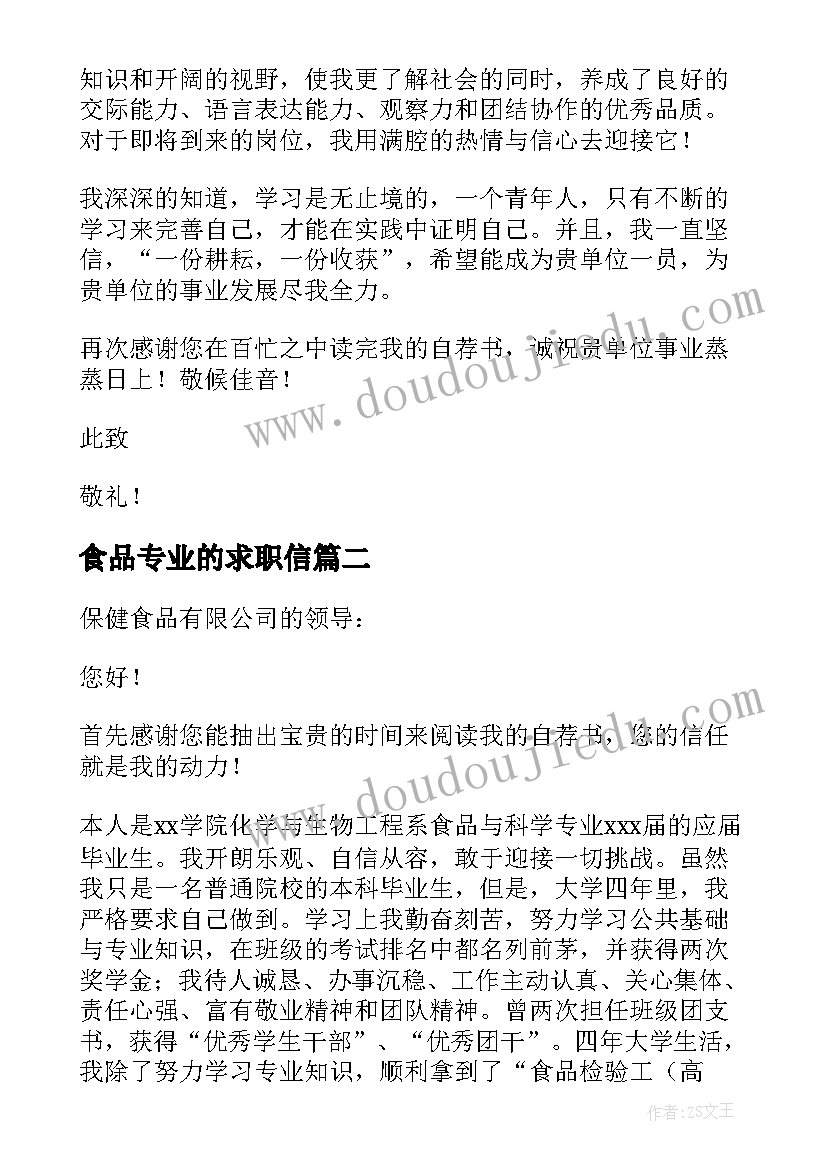 知识和开阔的视野，使我更了解社会的同时，养成了良好的交际能力、语言表达能力、观察力和团结协作的优秀品质。对于即将到来的岗位，我用满腔的热情与信心去迎接它！

我深深的知道，学习是无止境的，一个青年人，只有不断的学习来完善自己，才能在实践中证明自己。并且，我一直坚信，“一份耕耘，一份收获”，希望能成为贵单位一员，为贵单位的事业发展尽我全力。

再次感谢您在百忙之中读完我的自荐书，诚祝贵单位事业蒸蒸日上！敬候佳音！

此致

敬礼！

食品专业的求职信篇二

保健食品有限公司的领导：

您好！

首先感谢您能抽出宝贵的时间来阅读我的自荐书，您的信任就是我的动力！

本人是xx学院化学与生物工程系食品与科学专业xxx届的应届毕业生。我开朗乐观、自信从容，敢于迎接一切挑战。虽然我只是一名普通院校的本科毕业生，但是，大学四年里，我严格要求自己做到。学习上我勤奋刻苦，努力学习公共基础与专业知识，在班级的考试排名中都名列前茅，并获得两次奖学金；我待人诚恳、办事沉稳、工作主动认真、关心集体、责任心强、富有敬业精神和团队精神。曾两次担任班级团支书，获得“优秀学生干部”、“优秀团干”。四年大学生活，我除了努力学习专业知识，顺利拿到了“食品检验工（高

www.doudoujiedu.com

www.doudoujiedu.com

作者：ZS文王